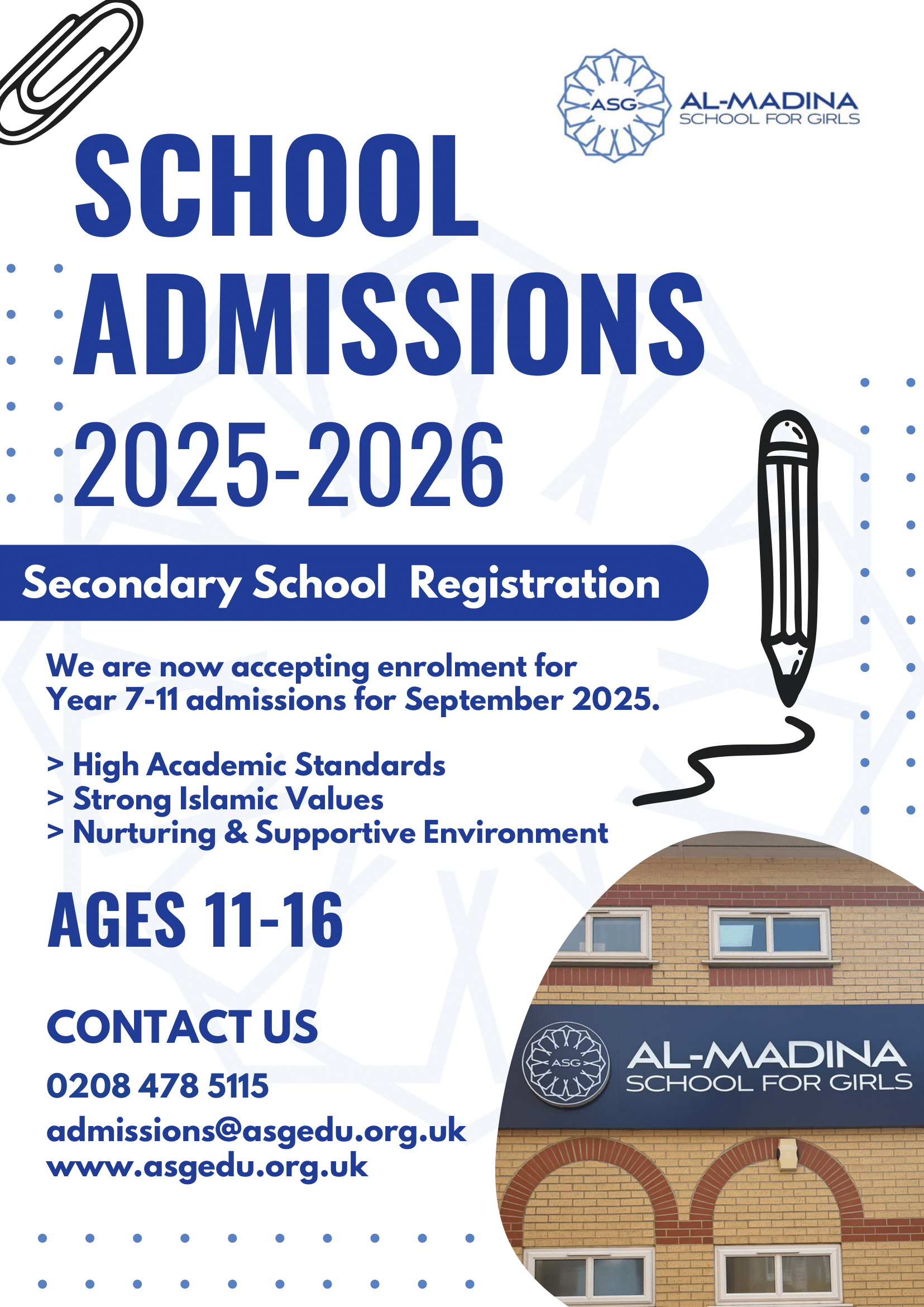 ASG
AL-MADINA
SCHOOL FOR GIRLS

SCHOOL ADMISSIONS
2025-2026

Secondary School Registration

We are now accepting enrolment for Year 7-11 admissions for September 2025.

> High Academic Standards
> Strong Islamic Values
> Nurturing & Supportive Environment

AGES 11-16

CONTACT US
0208 478 5115
admissions@asgedu.org.uk
www.asgedu.org.uk

ASG
AL-MADINA
SCHOOL FOR GIRLS